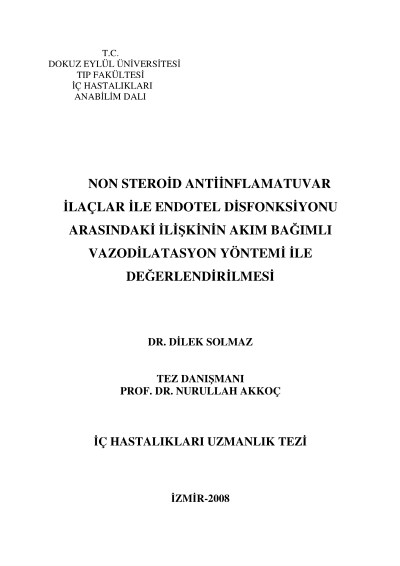 T.C.
DOKUZ EYLÜL ÜNİVERSİTESİ
TIP FAKÜLTESİ
İÇ HASTALIKLARI
ANABİLİM DALI

NON STEROİD ANTİİNFLAMATUVAR İLAÇLAR İLE ENDOTEL DİSFONKSİYONU ARASINDAKİ İLİŞKİNİN AKIM BAĞIMLI VAZODİLATASYON YÖNTEMİ İLE DEĞERLENDİRİLMESİ

DR. DİLEK SOLMAZ

TEZ DANIŞMANI
PROF. DR. NURULLAH AKKOÇ

İÇ HASTALIKLARI UZMANLIK TEZİ

İZMİR-2008